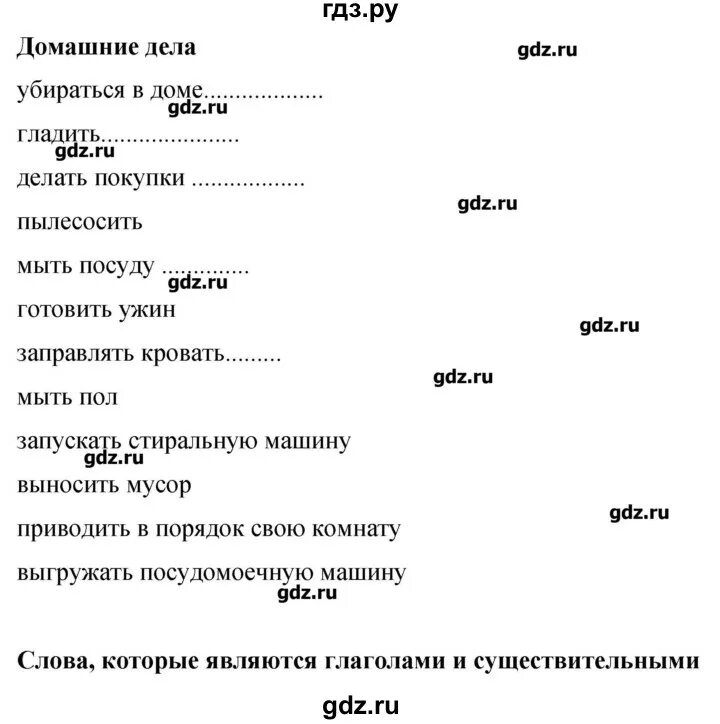 гдз.ру

Домашние дела

gdz.ru

убираться в доме..................

gdz.ru

гладить.....................

gdz.ru

делать покупки .................

gdz.ru

пылесосить

мыть посуду .............

gdz.ru

готовить ужин

gdz.ru

заправлять кровать.........

gdz.ru

мыть пол

запускать стиральную машину

gdz.ru

выносить мусор

gdz.ru

приводить в порядок свою комнату

выгружать посудомоечную машину

gdz.ru

Слова, которые являются глаголами и существительными

gdz.ru